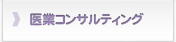 医業コンサルティング